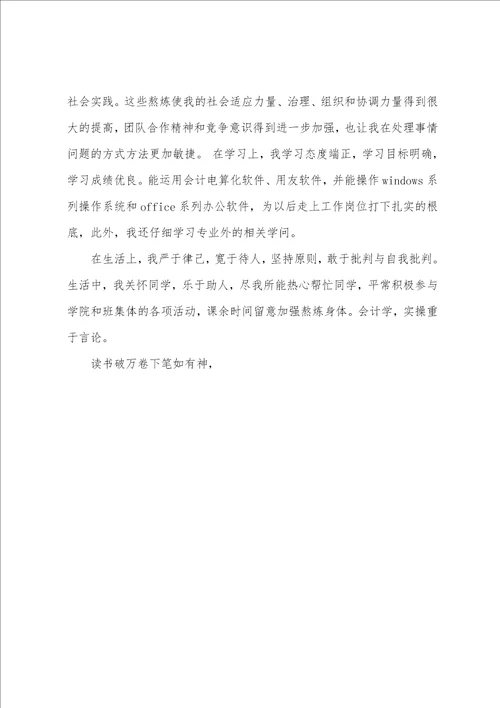 社会实践。这些熬炼使我的社会适应力量、治理、组织和协调力量得到很大的提高，团队合作精神和竞争意识得到进一步加强，也让我在处理事情问题的方式方法更加敏捷。 在学习上，我学习态度端正，学习目标明确，学习成绩优良。能运用会计电算化软件、用友软件，并能操作windows系列操作系统和office系列办公软件，为以后走上工作岗位打下扎实的根底，此外，我还仔细学习专业外的相关学问。

在生活上，我严于律己，宽于待人，坚持原则，敢于批判与自我批判。生活中，我关怀同学，乐于助人，尽我所能热心帮忙同学，平常积极参与学院和班集体的各项活动，课余时间留意加强熬炼身体。会计学，实操重于言论。

读书破万卷下笔如有神，